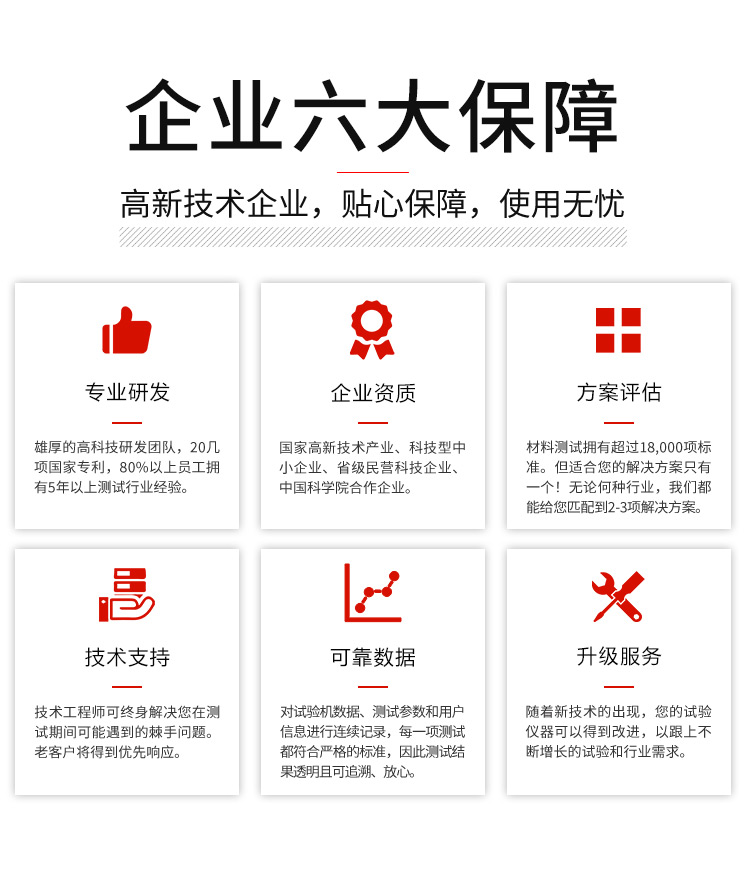 企业六大保障

高新技术企业，贴心保障，使用无忧

专业研发

雄厚的高科技研发团队，20几项国家专利，80%以上员工拥有5年以上测试行业经验。

企业资质

国家高新技术产业、科技型中小企业、省级民营科技企业、中国科学院合作企业。

方案评估

材料测试拥有超过18,000项标准。但适合您的解决方案只有一个！无论何种行业，我们都能给您匹配到2-3项解决方案。

技术支持

技术工程师可终身解决您在测试期间可能遇到的棘手问题。老客户将得到优先响应。

可靠数据

对试验机数据、测试参数和用户信息进行连续记录，每一项测试都符合严格的标准，因此测试结果透明且可追溯、放心。

升级服务

随着新技术的出现，您的试验仪器可以得到改进，以跟上不断增长的试验和行业需求。